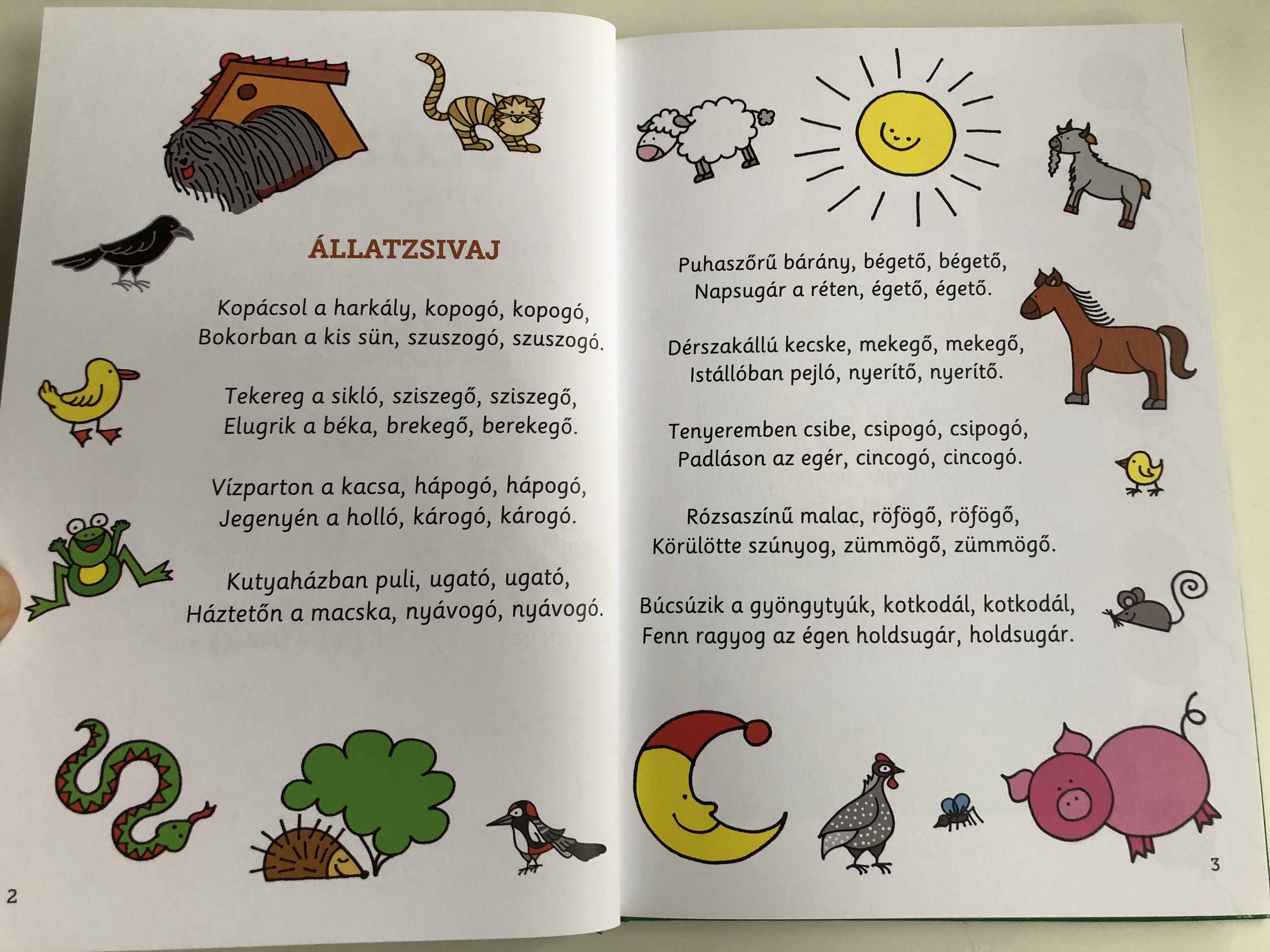 ÁLLATZSIVAJ

Kopácsol a harkály, kopogó, kopogó,
Bokorban a kis sün, szuszogó, szuszogó.

Tekereg a sikló, sziszegő, sziszegő,
Elugrik a béka, brekegő, berekegő.

Vízparton a kacsa, hápogó, hápogó,
Jegenyén a holló, károgó, károgó.

Kutyaházban puli, ugató, ugató,
Háztetőn a macska, nyávogó, nyávogó.

2

Puhaszőrű bárány, bégető, bégető,
Napsugár a réten, égető, égető.

Dérszakállú kecske, mekegő, mekegő,
Istállóban pejló, nyerítő, nyerítő.

Tenyeremben csibe, csipogó, csipogó,
Padláson az egér, cincogó, cincogó.

Rózsaszínű malac, röfögő, röfögő,
Körülötte szúnyog, zümmögő, zümmögő.

Búcsúzik a gyöngytyúk, kotkodál, kotkodál,
Fenn ragyog az égen holdsugár, holdsugár.

3